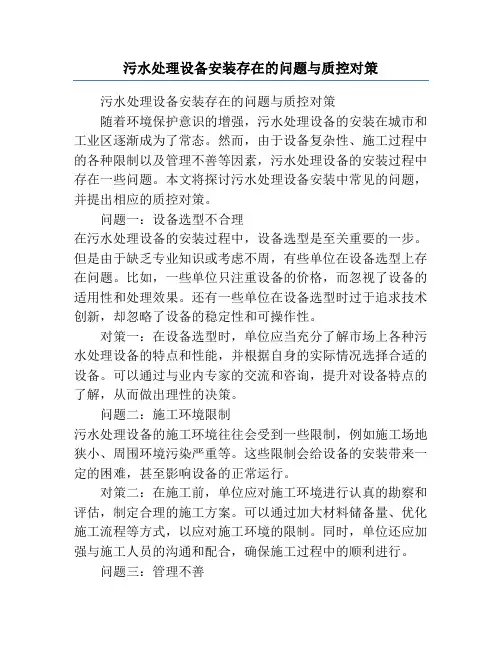 污水处理设备安装存在的问题与质控对策

污水处理设备安装存在的问题与质控对策

随着环境保护意识的增强，污水处理设备的安装在城市和工业区逐渐成为了常态。然而，由于设备复杂性、施工过程中的各种限制以及管理不善等因素，污水处理设备的安装过程中存在一些问题。本文将探讨污水处理设备安装中常见的问题，并提出相应的质控对策。

问题一：设备选型不合理

在污水处理设备的安装过程中，设备选型是至关重要的一步。但是由于缺乏专业知识或考虑不周，有些单位在设备选型上存在问题。比如，一些单位只注重设备的价格，而忽视了设备的适用性和处理效果。还有一些单位在设备选型时过于追求技术创新，却忽略了设备的稳定性和可操作性。

对策一：在设备选型时，单位应当充分了解市场上各种污水处理设备的特点和性能，并根据自身的实际情况选择合适的设备。可以通过与业内专家的交流和咨询，提升对设备特点的了解，从而做出理性的决策。

问题二：施工环境限制

污水处理设备的施工环境往往会受到一些限制，例如施工场地狭小、周围环境污染严重等。这些限制会给设备的安装带来一定的困难，甚至影响设备的正常运行。

对策二：在施工前，单位应对施工环境进行认真的勘察和评估，制定合理的施工方案。可以通过加大材料储备量、优化施工流程等方式，以应对施工环境的限制。同时，单位还应加强与施工人员的沟通和配合，确保施工过程中的顺利进行。

问题三：管理不善